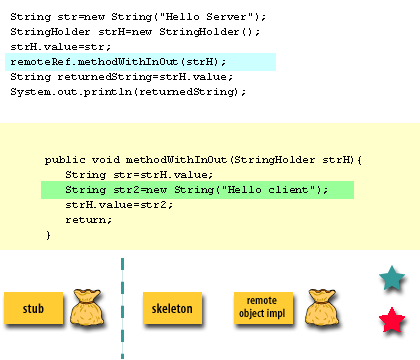 String str=new String("Hello Server");
StringHolder strH=new StringHolder();
strH.value=str;
remoteRef.methodWithInOut(strH);
String returnedString=strH.value;
System.out.println(returnedString);

public void methodWithInOut(StringHolder strH){
String str=strH.value;
String str2=new String("Hello client");
strH.value=str2;
return;
}

stub

skeleton

remote object impl